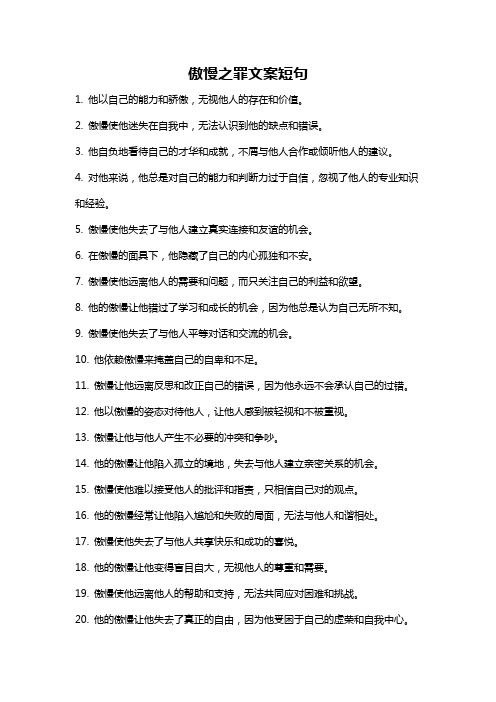 傲慢之罪文案短句

1. 他以自己的能力和骄傲，无视他人的存在和价值。

2. 傲慢使他迷失在自我中，无法认识到他的缺点和错误。

3. 他自负地看待自己的才华和成就，不屑与他人合作或倾听他人的建议。

4. 对他来说，他总是对自己的能力和判断力过于自信，忽视了他人的专业知识和经验。

5. 傲慢使他失去了与他人建立真实连接和友谊的机会。

6. 在傲慢的面具下，他隐藏了自己的内心孤独和不安。

7. 傲慢使他远离他人的需要和问题，而只关注自己的利益和欲望。

8. 他的傲慢让他错过了学习和成长的机会，因为他总是认为自己无所不知。

9. 傲慢使他失去了与他人平等对话和交流的机会。

10. 他依赖傲慢来掩盖自己的自卑和不足。

11. 傲慢让他远离反思和改正自己的错误，因为他永远不会承认自己的过错。

12. 他以傲慢的姿态对待他人，让他人感到被轻视和不被重视。

13. 傲慢让他与他人产生不必要的冲突和争吵。

14. 他的傲慢让他陷入孤立的境地，失去与他人建立亲密关系的机会。

15. 傲慢使他难以接受他人的批评和指责，只相信自己对的观点。

16. 他的傲慢经常让他陷入尴尬和失败的局面，无法与他人和谐相处。

17. 傲慢使他失去了与他人共享快乐和成功的喜悦。

18. 他的傲慢让他变得盲目自大，无视他人的尊重和需要。

19. 傲慢使他远离他人的帮助和支持，无法共同应对困难和挑战。

20. 他的傲慢让他失去了真正的自由，因为他受困于自己的虚荣和自我中心。